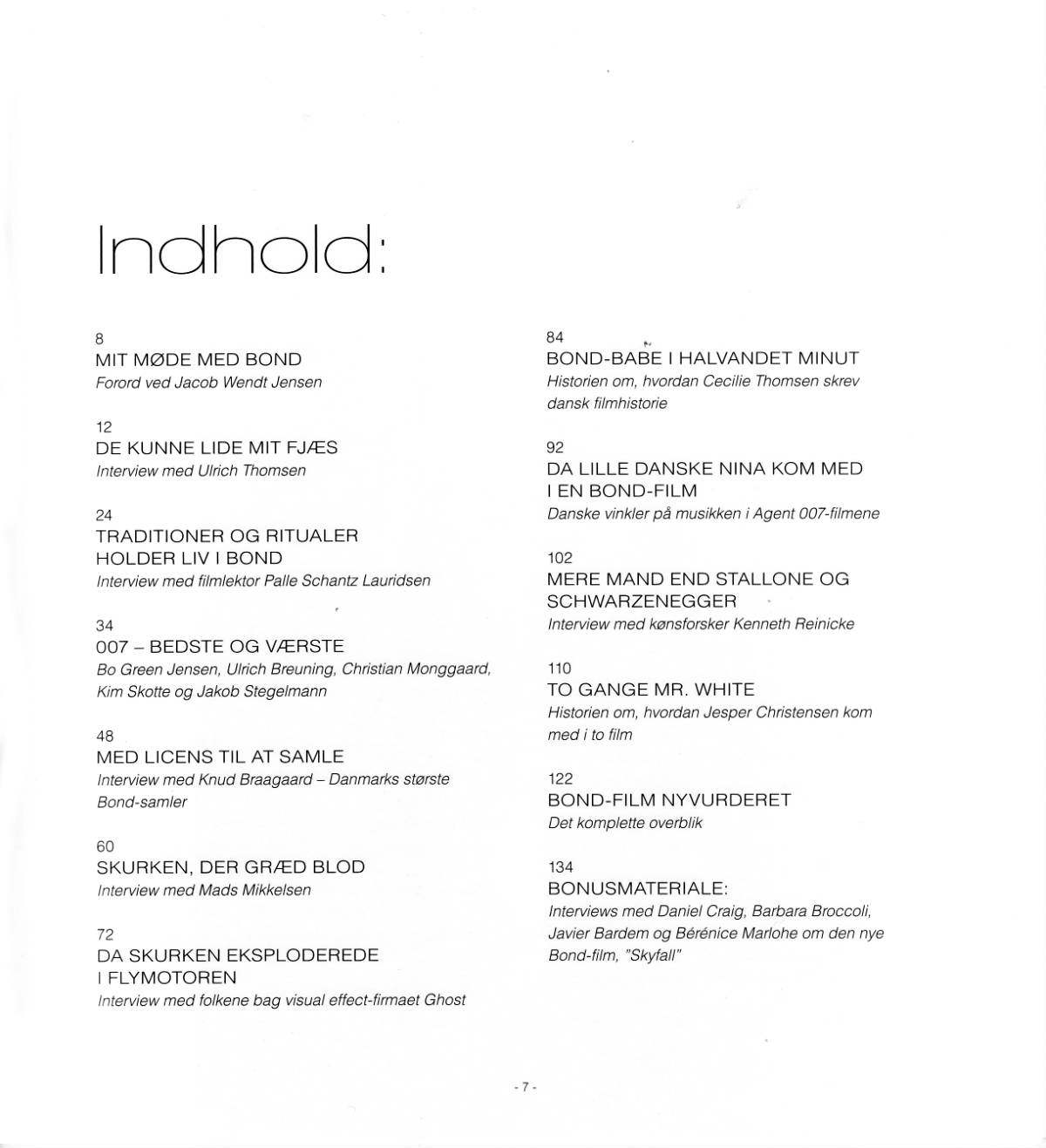 Indhold:

8
MIT MØDE MED BOND
Forord ved Jacob Wendt Jensen

12
DE KUNNE LIDE MIT FJÆS
Interview med Ulrich Thomsen

24
TRADITIONER OG RITUALER HOLDER LIV I BOND
Interview med filmlektor Palle Schantz Lauridsen

34
007 – BEDSTE OG VÆRSTE
Bo Green Jensen, Ulrich Breuning, Christian Monggaard, Kim Skotte og Jakob Stegelmann

48
MED LICENS TIL AT SAMLE
Interview med Knud Braagaard – Danmarks største Bond-samler

60
SKURKEN, DER GRÆD BLOD
Interview med Mads Mikkelsen

72
DA SKURKEN EKSPLODEREDE I FLYMOTOREN
Interview med folkene bag visual effect-firmaet Ghost

84
BOND-BABE I HALVANDET MINUT
Historien om, hvordan Cecilie Thomsen skrev dansk filmhistorie

92
DA LILLE DANSKE NINA KOM MED I EN BOND-FILM
Danske vinkler på musikken i Agent 007-filmene

102
MERE MAND END STALLONE OG SCHWARZENEGGER
Interview med kønsforsker Kenneth Reinicke

110
TO GANGE MR. WHITE
Historien om, hvordan Jesper Christensen kom med i to film

122
BOND-FILM NYVURDERET
Det komplette overblik

134
BONUSMATERIALE:
Interviews med Daniel Craig, Barbara Broccoli, Javier Bardem og Bérénice Marlohe om den nye Bond-film, "Skyfall"

- 7 -